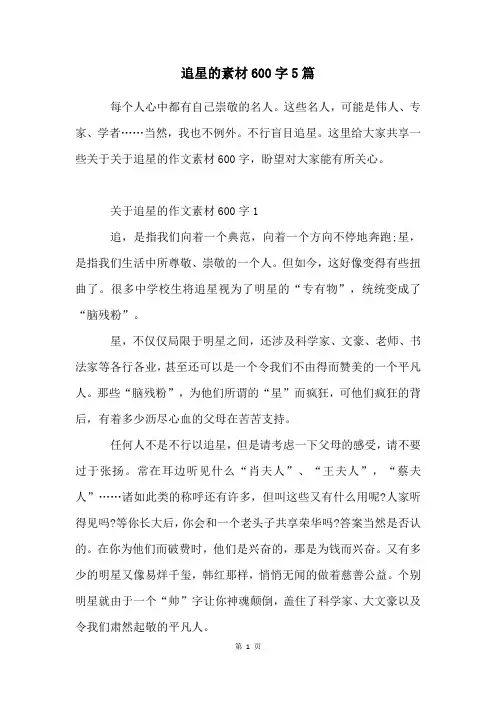 追星的素材600字5篇

每个人心中都有自己崇敬的名人。这些名人，可能是伟人、专家、学者……当然，我也不例外。不行盲目追星。这里给大家共享一些关于关于追星的作文素材600字，盼望对大家能有所关心。

关于追星的作文素材600字1

追，是指我们向着一个典范，向着一个方向不停地奔跑;星，是指我们生活中所尊敬、崇敬的一个人。但如今，这好像变得有些扭曲了。很多中学校生将追星视为了明星的“专有物”，统统变成了“脑残粉”。

星，不仅仅局限于明星之间，还涉及科学家、文豪、老师、书法家等各行各业，甚至还可以是一个令我们不由得而赞美的一个平凡人。那些“脑残粉”，为他们所谓的“星”而疯狂，可他们疯狂的背后，有着多少沥尽心血的父母在苦苦支持。

任何人不是不行以追星，但是请考虑一下父母的感受，请不要过于张扬。常在耳边听见什么“肖夫人”、“王夫人”，“蔡夫人”……诸如此类的称呼还有许多，但叫这些又有什么用呢?人家听得见吗?等你长大后，你会和一个老头子共享荣华吗?答案当然是否认的。在你为他们而破费时，他们是兴奋的，那是为钱而兴奋。又有多少的明星又像易烊千玺，韩红那样，悄悄无闻的做着慈善公益。个别明星就由于一个“帅”字让你神魂颠倒，盖住了科学家、大文豪以及令我们肃然起敬的平凡人。

第 1 页